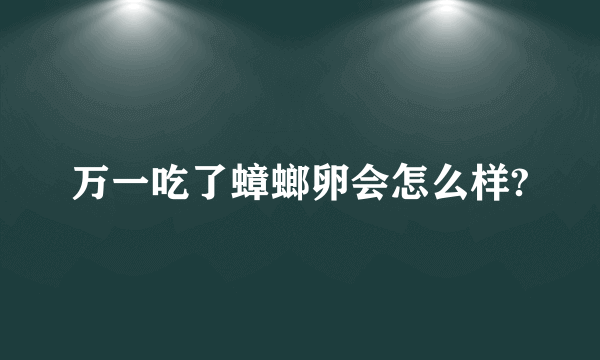 万一吃了蟑螂卵会怎么样?